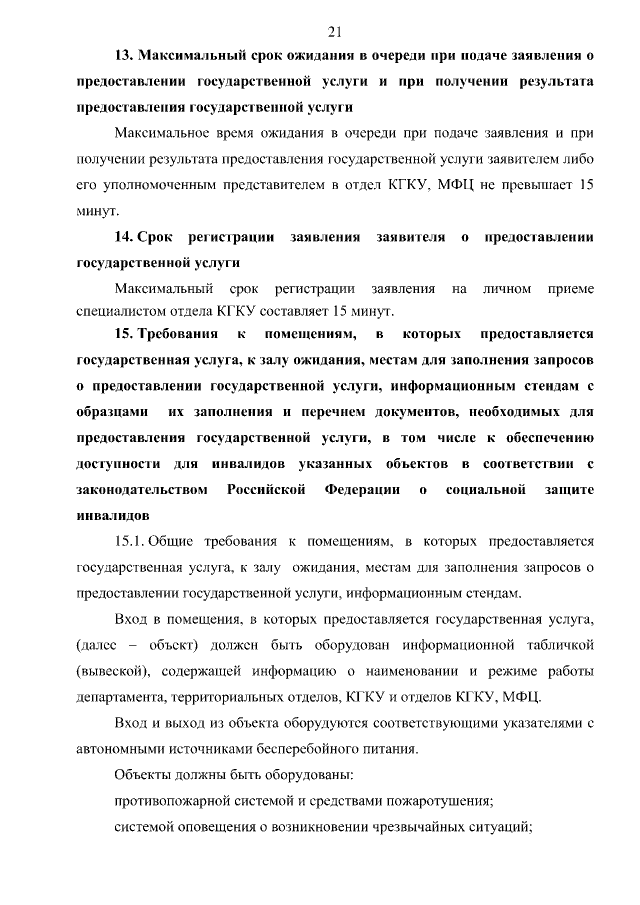 21

13. Максимальный срок ожидания в очереди при подаче заявления о предоставлении государственной услуги и при получении результата предоставления государственной услуги

Максимальное время ожидания в очереди при подаче заявления и при получении результата предоставления государственной услуги заявителем либо его уполномоченным представителем в отдел КГКУ, МФЦ не превышает 15 минут.

14. Срок регистрации заявления заявителя о предоставлении государственной услуги

Максимальный срок регистрации заявления на личном приеме специалистом отдела КГКУ составляет 15 минут.

15. Требования к помещениям, в которых предоставляется государственная услуга, к залу ожидания, местам для заполнения запросов о предоставлении государственной услуги, информационным стендам с образцами их заполнения и перечнем документов, необходимых для предоставления государственной услуги, в том числе к обеспечению доступности для инвалидов указанных объектов в соответствии с законодательством Российской Федерации о социальной защите инвалидов

15.1. Общие требования к помещениям, в которых предоставляется государственная услуга, к залу ожидания, местам для заполнения запросов о предоставлении государственной услуги, информационным стендам.

Вход в помещения, в которых предоставляется государственная услуга, (далее – объект) должен быть оборудован информационной табличкой (вывеской), содержащей информацию о наименовании и режиме работы департамента, территориальных отделов, КГКУ и отделов КГКУ, МФЦ.

Вход и выход из объекта оборудуются соответствующими указателями с автономными источниками бесперебойного питания.

Объекты должны быть оборудованы:

противопожарной системой и средствами пожаротушения;

системой оповещения о возникновении чрезвычайных ситуаций;